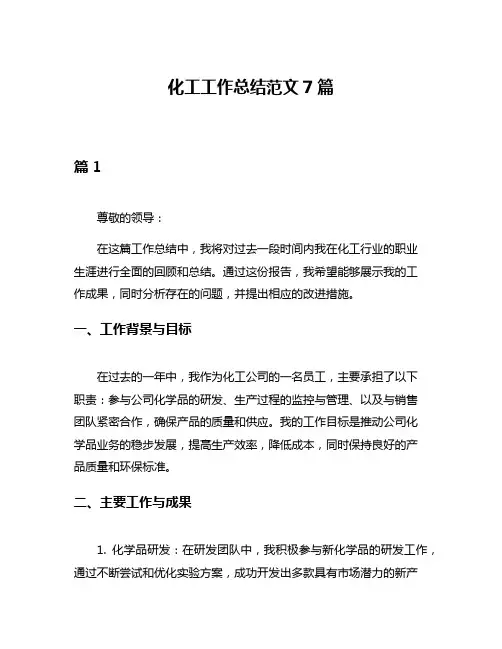 化工工作总结范文 7 篇

篇 1

尊敬的领导：

在这篇工作总结中，我将对过去一段时间内我在化工行业的职业生涯进行全面的回顾和总结。通过这份报告，我希望能够展示我的工作成果，同时分析存在的问题，并提出相应的改进措施。

一、工作背景与目标

在过去的一年中，我作为化工公司的一名员工，主要承担了以下职责：参与公司化学品的研发、生产过程的监控与管理、以及与销售团队紧密合作，确保产品的质量和供应。我的工作目标是推动公司化学品业务的稳步发展，提高生产效率，降低成本，同时保持良好的产品质量和环保标准。

二、主要工作与成果

1. 化学品研发：在研发团队中，我积极参与新化学品的研发工作，通过不断尝试和优化实验方案，成功开发出多款具有市场潜力的新产